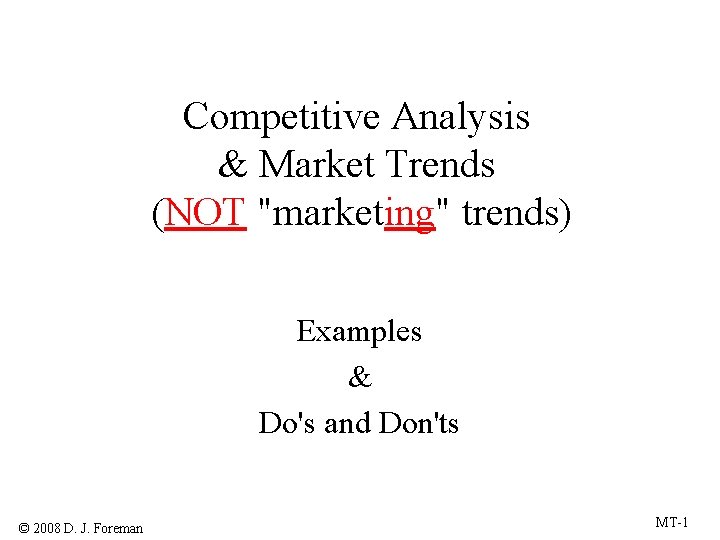 Competitive Analysis
& Market Trends
(NOT "marketing" trends)

Examples
&
Do's and Don'ts

© 2008 D. J. Foreman

MT-1